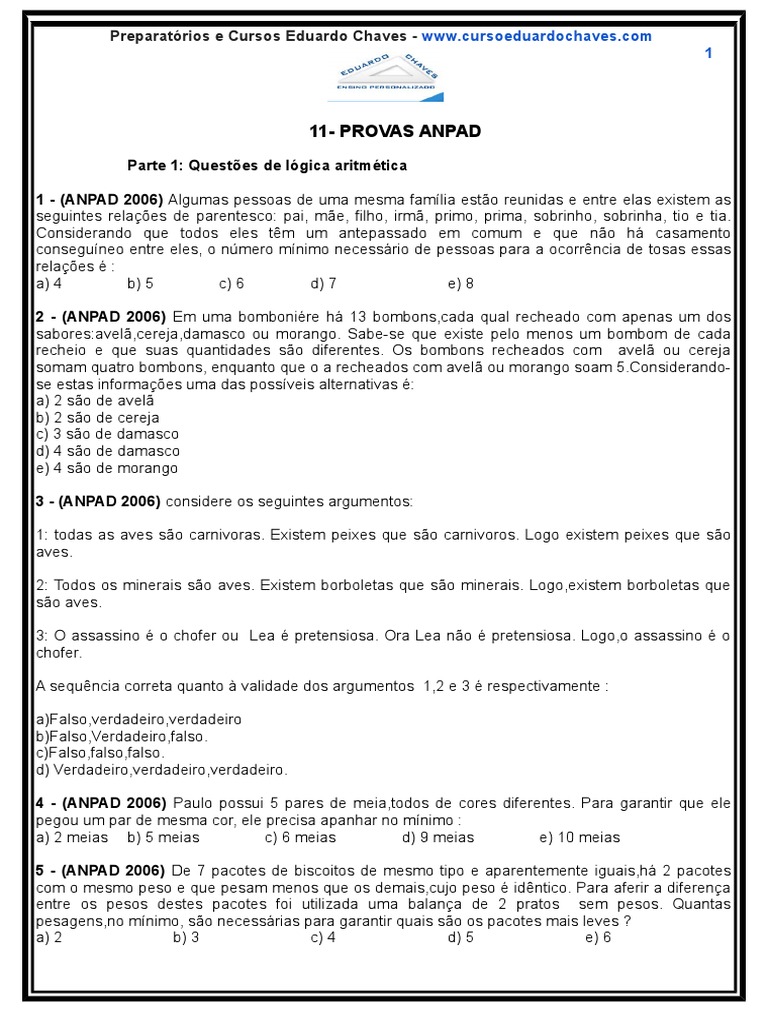 Preparatórios e Cursos Eduardo Chaves - www.cursoeduardochaves.com

1

EDUARDO CHAVES
ENSINO PERSONALIZADO

11- PROVAS ANPAD

Parte 1: Questões de lógica aritmética

1 - (ANPAD 2006) Algumas pessoas de uma mesma família estão reunidas e entre elas existem as seguintes relações de parentesco: pai, mãe, filho, irmã, primo, prima, sobrinho, sobrinha, tio e tia. Considerando que todos eles têm um antepassado em comum e que não há casamento conseguíneo entre eles, o número mínimo necessário de pessoas para a ocorrência de tosas essas relações é :
a) 4 b) 5 c) 6 d) 7 e) 8

2 - (ANPAD 2006) Em uma bomboniére há 13 bombons,cada qual recheado com apenas um dos sabores:avelã,cereja,damasco ou morango. Sabe-se que existe pelo menos um bombom de cada recheio e que suas quantidades são diferentes. Os bombons recheados com avelã ou cereja somam quatro bombons, enquanto que o a recheados com avelã ou morango soam 5.Considerando-se estas informações uma das possíveis alternativas é:
a) 2 são de avelã
b) 2 são de cereja
c) 3 são de damasco
d) 4 são de damasco
e) 4 são de morango

3 - (ANPAD 2006) considere os seguintes argumentos:

1: todas as aves são carnivoras. Existem peixes que são carnivoros. Logo existem peixes que são aves.

2: Todos os minerais são aves. Existem borboletas que são minerais. Logo,existem borboletas que são aves.

3: O assassino é o chofer ou Lea é pretensiosa. Ora Lea não é pretensiosa. Logo,o assassino é o chofer.

A sequência correta quanto à validade dos argumentos 1,2 e 3 é respectivamente :

a)Falso,verdadeiro,verdadeiro
b)Falso,Verdadeiro,falso.
c)Falso,falso,falso.
d) Verdadeiro,verdadeiro,verdadeiro.

4 - (ANPAD 2006) Paulo possui 5 pares de meia,todos de cores diferentes. Para garantir que ele pegou um par de mesma cor, ele precisa apanhar no mínimo :
a) 2 meias b) 5 meias c) 6 meias d) 9 meias e) 10 meias

5 - (ANPAD 2006) De 7 pacotes de biscoitos de mesmo tipo e aparentemente iguais,há 2 pacotes com o mesmo peso e que pesam menos que os demais,cujo peso é idêntico. Para aferir a diferença entre os pesos destes pacotes foi utilizada uma balança de 2 pratos sem pesos. Quantas pesagens,no mínimo, são necessárias para garantir quais são os pacotes mais leves ?
a) 2 b) 3 c) 4 d) 5 e) 6